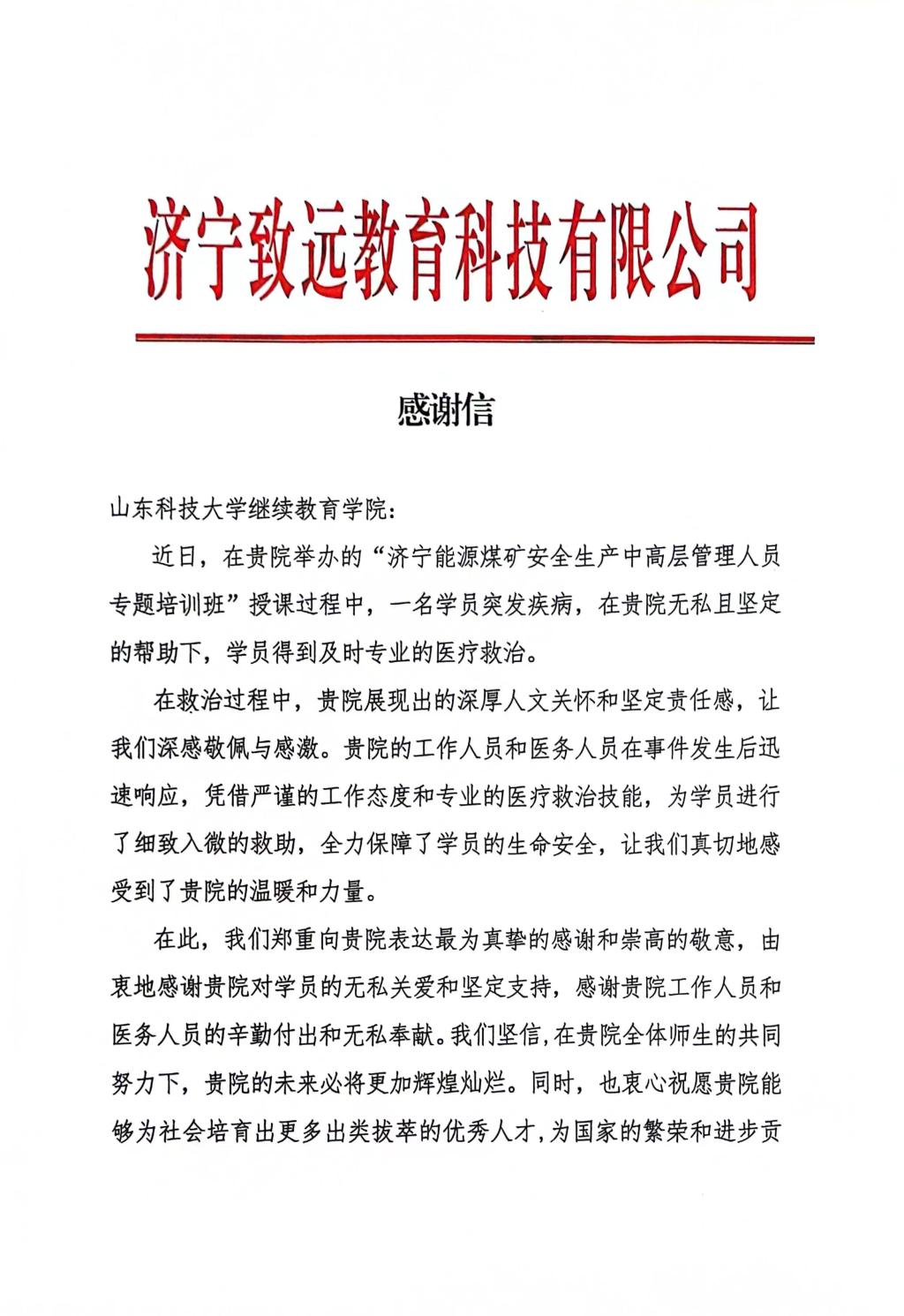 济宁致远教育科技有限公司

感谢信

山东科技大学继续教育学院：

近日，在贵院举办的“济宁能源煤矿安全生产中高层管理人员专题培训班”授课过程中，一名学员突发疾病，在贵院无私且坚定的帮助下，学员得到及时专业的医疗救治。

在救治过程中，贵院展现出的深厚人文关怀和坚定责任感，让我们深感敬佩与感激。贵院的工作人员和医务人员在事件发生后迅速响应，凭借严谨的工作态度和专业的医疗救治技能，为学员进行了细致入微的救助，全力保障了学员的生命安全，让我们真切地感受到了贵院的温暖和力量。

在此，我们郑重向贵院表达最为真挚的感谢和崇高的敬意，由衷地感谢贵院对学员的无私关爱和坚定支持，感谢贵院工作人员和医务人员的辛勤付出和无私奉献。我们坚信，在贵院全体师生的共同努力下，贵院的未来必将更加辉煌灿烂。同时，也衷心祝愿贵院能够为社会培育出更多出类拔萃的优秀人才，为国家的繁荣和进步贡